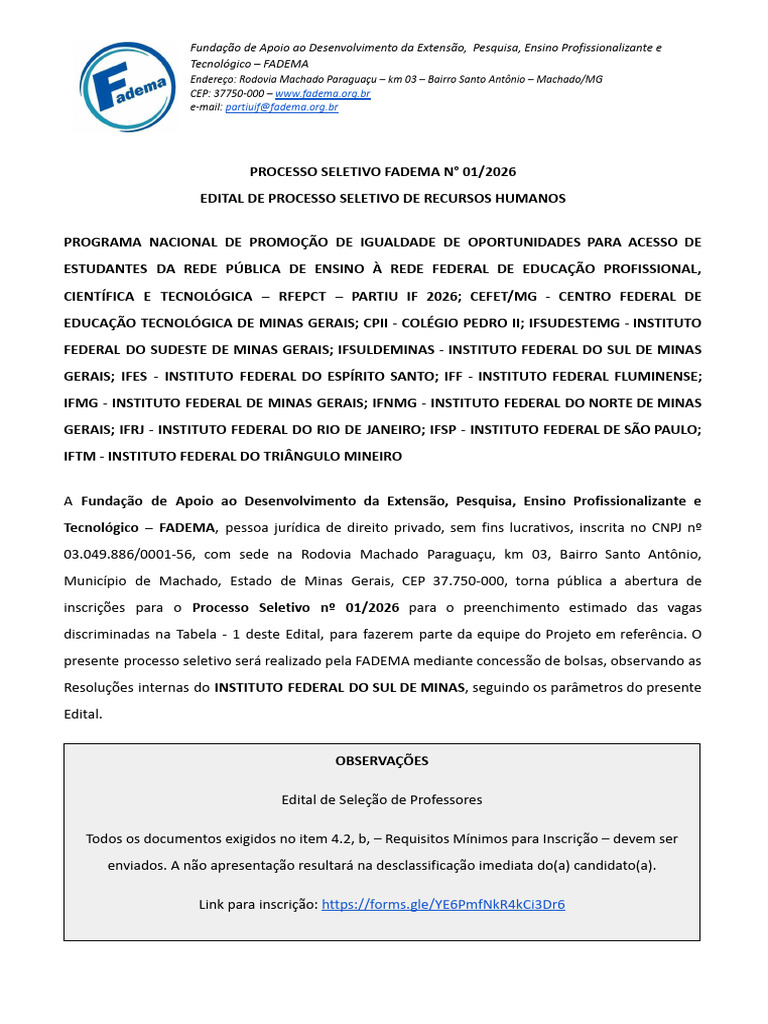 Fadema

Fundação de Apoio ao Desenvolvimento da Extensão, Pesquisa, Ensino Profissionalizante e Tecnológico – FADEMA
Endereço: Rodovia Machado Paraguaçu – km 03 – Bairro Santo Antônio – Machado/MG
CEP: 37750-000 – www.fadema.org.br
e-mail: partiuif@fadema.org.br

PROCESSO SELETIVO FADEMA N° 01/2026

EDITAL DE PROCESSO SELETIVO DE RECURSOS HUMANOS

PROGRAMA NACIONAL DE PROMOÇÃO DE IGUALDADE DE OPORTUNIDADES PARA ACESSO DE ESTUDANTES DA REDE PÚBLICA DE ENSINO À REDE FEDERAL DE EDUCAÇÃO PROFISSIONAL, CIENTÍFICA E TECNOLÓGICA – RFEPCT – PARTIU IF 2026; CEFET/MG - CENTRO FEDERAL DE EDUCAÇÃO TECNOLÓGICA DE MINAS GERAIS; CPII - COLÉGIO PEDRO II; IFSUDESTEMG - INSTITUTO FEDERAL DO SUDESTE DE MINAS GERAIS; IFSULDEMINAS - INSTITUTO FEDERAL DO SUL DE MINAS GERAIS; IFES - INSTITUTO FEDERAL DO ESPÍRITO SANTO; IFF - INSTITUTO FEDERAL FLUMINENSE; IFMG - INSTITUTO FEDERAL DE MINAS GERAIS; IFNMG - INSTITUTO FEDERAL DO NORTE DE MINAS GERAIS; IFRJ - INSTITUTO FEDERAL DO RIO DE JANEIRO; IFSP - INSTITUTO FEDERAL DE SÃO PAULO; IFTM - INSTITUTO FEDERAL DO TRIÂNGULO MINEIRO

A Fundação de Apoio ao Desenvolvimento da Extensão, Pesquisa, Ensino Profissionalizante e Tecnológico – FADEMA, pessoa jurídica de direito privado, sem fins lucrativos, inscrita no CNPJ nº 03.049.886/0001-56, com sede na Rodovia Machado Paraguaçu, km 03, Bairro Santo Antônio, Município de Machado, Estado de Minas Gerais, CEP 37.750-000, torna pública a abertura de inscrições para o Processo Seletivo nº 01/2026 para o preenchimento estimado das vagas discriminadas na Tabela - 1 deste Edital, para fazerem parte da equipe do Projeto em referência. O presente processo seletivo será realizado pela FADEMA mediante concessão de bolsas, observando as Resoluções internas do INSTITUTO FEDERAL DO SUL DE MINAS, seguindo os parâmetros do presente Edital.

OBSERVAÇÕES

Edital de Seleção de Professores

Todos os documentos exigidos no item 4.2, b, – Requisitos Mínimos para Inscrição – devem ser enviados. A não apresentação resultará na desclassificação imediata do(a) candidato(a).

Link para inscrição: https://forms.gle/YE6PmfNkR4kCi3Dr6